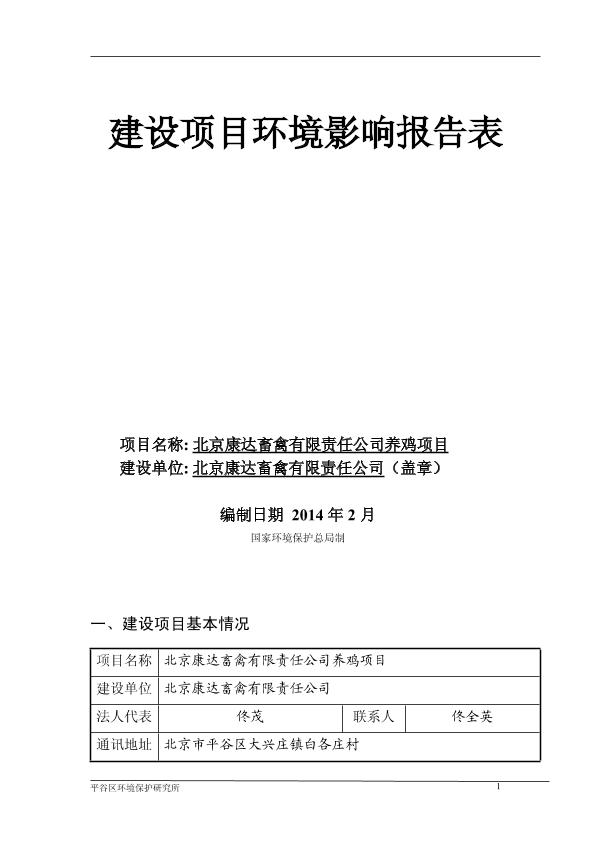 建设项目环境影响报告表

项目名称: 北京康达畜禽有限责任公司养鸡项目
建设单位: 北京康达畜禽有限责任公司（盖章）

编制日期 2014 年 2 月
国家环境保护总局制

一、建设项目基本情况

| 项目名称 | 北京康达畜禽有限责任公司养鸡项目 | | |
|---|---|---|---|
| 建设单位 | 北京康达畜禽有限责任公司 | | |
| 法人代表 | 佟茂 | 联系人 | 佟全英 |
| 通讯地址 | 北京市平谷区大兴庄镇白各庄村 | | |

平谷区环境保护研究所 1